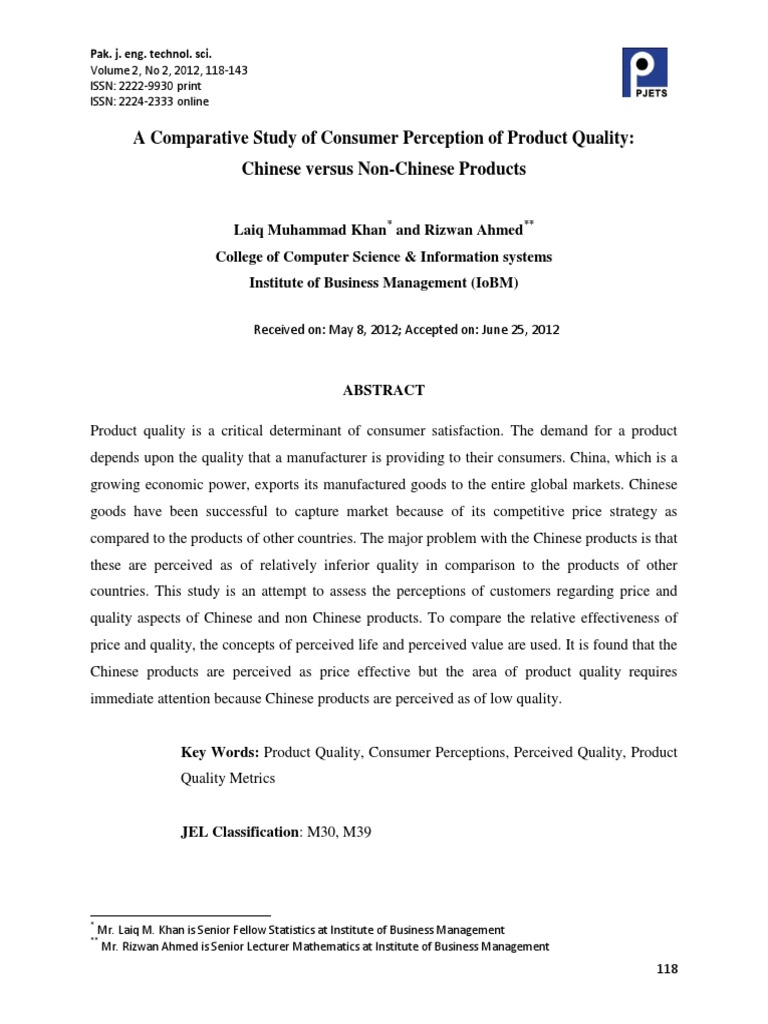 Pak. j. eng. technol. sci.
Volume 2, No 2, 2012, 118-143
ISSN: 2222-9930 print
ISSN: 2224-2333 online

PJETS

A Comparative Study of Consumer Perception of Product Quality: Chinese versus Non-Chinese Products

Laiq Muhammad Khan$^{*}$ and Rizwan Ahmed$^{**}$
College of Computer Science & Information systems
Institute of Business Management (IoBM)

Received on: May 8, 2012; Accepted on: June 25, 2012

ABSTRACT

Product quality is a critical determinant of consumer satisfaction. The demand for a product depends upon the quality that a manufacturer is providing to their consumers. China, which is a growing economic power, exports its manufactured goods to the entire global markets. Chinese goods have been successful to capture market because of its competitive price strategy as compared to the products of other countries. The major problem with the Chinese products is that these are perceived as of relatively inferior quality in comparison to the products of other countries. This study is an attempt to assess the perceptions of customers regarding price and quality aspects of Chinese and non Chinese products. To compare the relative effectiveness of price and quality, the concepts of perceived life and perceived value are used. It is found that the Chinese products are perceived as price effective but the area of product quality requires immediate attention because Chinese products are perceived as of low quality.

Key Words: Product Quality, Consumer Perceptions, Perceived Quality, Product Quality Metrics

JEL Classification: M30, M39

$^{*}$ Mr. Laiq M. Khan is Senior Fellow Statistics at Institute of Business Management
$^{**}$ Mr. Rizwan Ahmed is Senior Lecturer Mathematics at Institute of Business Management

118